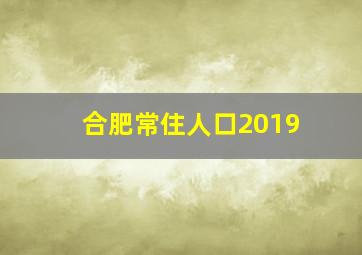 合肥常住人口2019